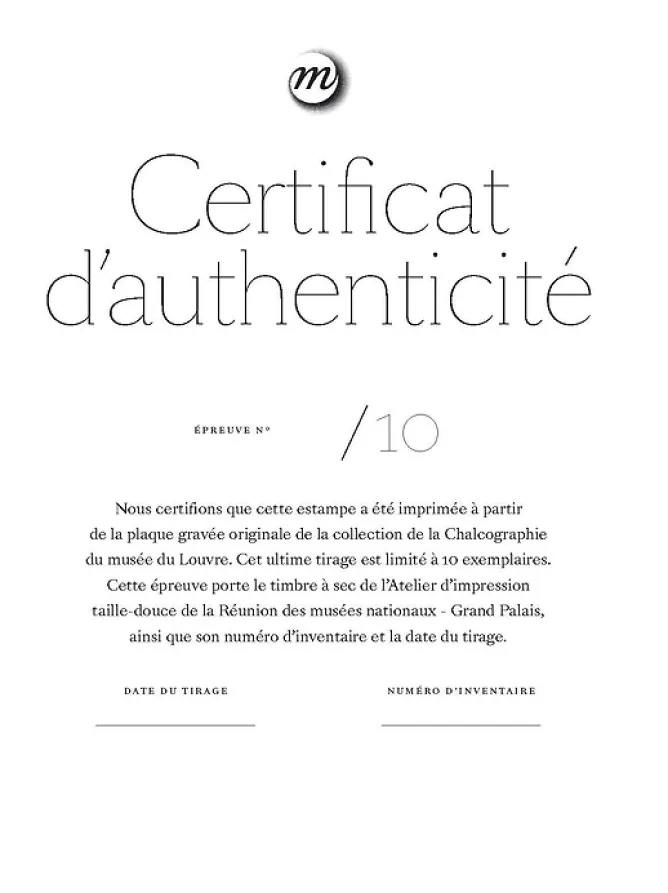 m

Certificat d'authenticité

ÉPREUVE N° /10

Nous certifions que cette estampe a été imprimée à partir de la plaque gravée originale de la collection de la Chalcographie du musée du Louvre. Cet ultime tirage est limité à 10 exemplaires. Cette épreuve porte le timbre à sec de l'Atelier d'impression taille-douce de la Réunion des musées nationaux - Grand Palais, ainsi que son numéro d'inventaire et la date du tirage.

DATE DU TIRAGE
____

NUMÉRO D'INVENTAIRE
____